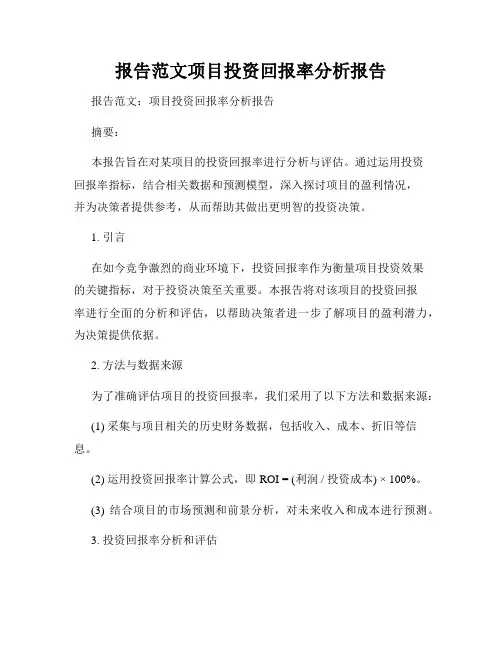 报告范文项目投资回报率分析报告

报告范文：项目投资回报率分析报告

摘要：

本报告旨在对某项目的投资回报率进行分析与评估。通过运用投资回报率指标，结合相关数据和预测模型，深入探讨项目的盈利情况，并为决策者提供参考，从而帮助其做出更明智的投资决策。

1. 引言

在如今竞争激烈的商业环境下，投资回报率作为衡量项目投资效果的关键指标，对于投资决策至关重要。本报告将对该项目的投资回报率进行全面的分析和评估，以帮助决策者进一步了解项目的盈利潜力，为决策提供依据。

2. 方法与数据来源

为了准确评估项目的投资回报率，我们采用了以下方法和数据来源：

(1) 采集与项目相关的历史财务数据，包括收入、成本、折旧等信息。

(2) 运用投资回报率计算公式，即 ROI = (利润 / 投资成本) × 100%。

(3) 结合项目的市场预测和前景分析，对未来收入和成本进行预测。

3. 投资回报率分析和评估